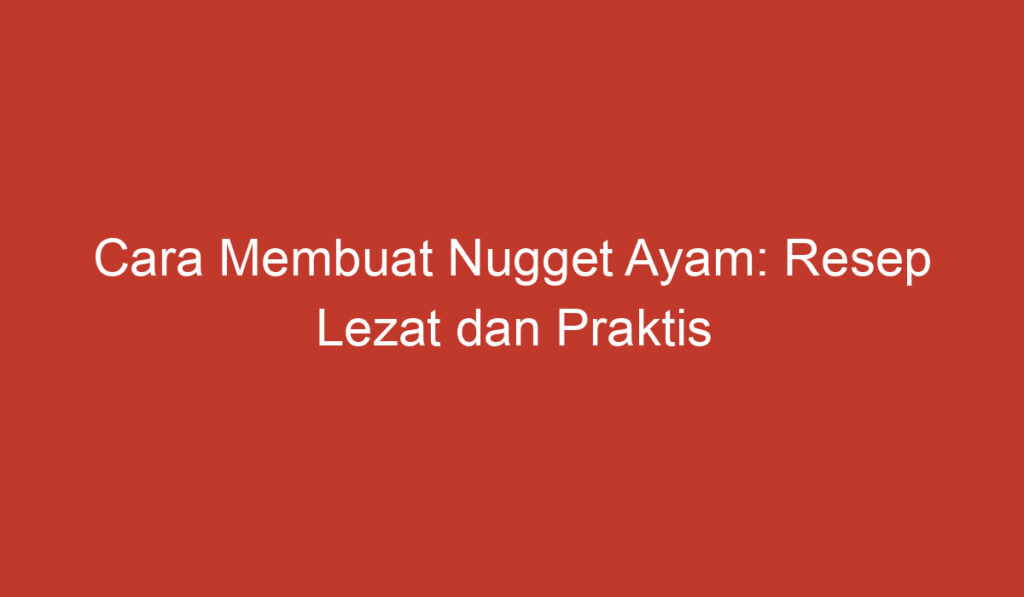 Cara Membuat Nugget Ayam: Resep Lezat dan Praktis